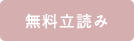 無料立読み